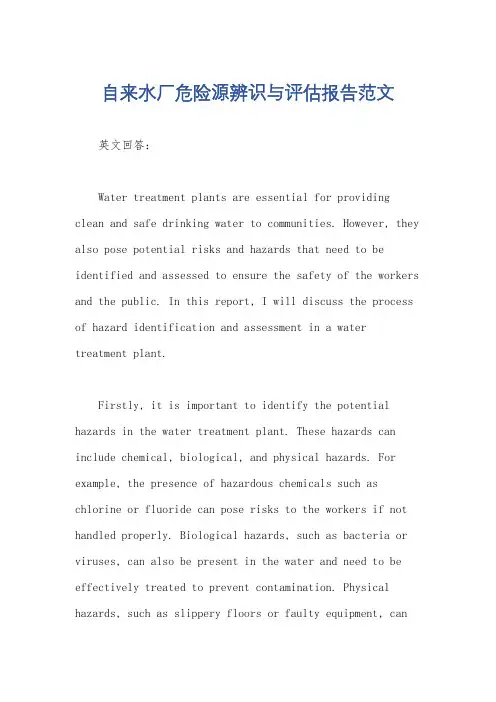 自来水厂危险源辨识与评估报告范文

英文回答：

Water treatment plants are essential for providing clean and safe drinking water to communities. However, they also pose potential risks and hazards that need to be identified and assessed to ensure the safety of the workers and the public. In this report, I will discuss the process of hazard identification and assessment in a water treatment plant.

Firstly, it is important to identify the potential hazards in the water treatment plant. These hazards can include chemical, biological, and physical hazards. For example, the presence of hazardous chemicals such as chlorine or fluoride can pose risks to the workers if not handled properly. Biological hazards, such as bacteria or viruses, can also be present in the water and need to be effectively treated to prevent contamination. Physical hazards, such as slippery floors or faulty equipment, can